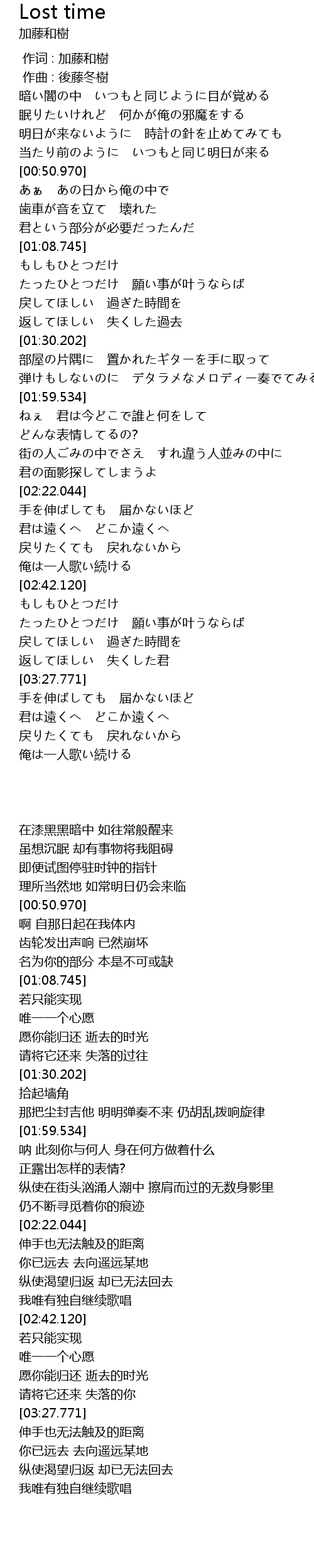 Lost time
加藤和樹

作词 : 加藤和樹
作曲 : 後藤冬樹
暗い闇の中　いつもと同じように目が覚める
眠りたいけれど　何かが俺の邪魔をする
明日が来ないように　時計の針を止めてみても
当たり前のように　いつもと同じ明日が来る
[00:50.970]
あぁ　あの日から俺の中で
歯車が音を立て　壊れた
君という部分が必要だったんだ
[01:08.745]
もしもひとつだけ
たったひとつだけ　願い事が叶うならば
戻してほしい　過ぎた時間を
返してほしい　失くした過去
[01:30.202]
部屋の片隅に　置かれたギターを手に取って
弾けもしないのに　デタラメなメロディー奏でてみる
[01:59.534]
ねぇ　君は今どこで誰と何をして
どんな表情してるの?
街の人ごみの中でさえ　すれ違う人並みの中に
君の面影探してしまうよ
[02:22.044]
手を伸ばしても　届かないほど
君は遠くへ　どこか遠くへ
戻りたくても　戻れないから
俺は一人歌い続ける
[02:42.120]
もしもひとつだけ
たったひとつだけ　願い事が叶うならば
戻してほしい　過ぎた時間を
返してほしい　失くした君
[03:27.771]
手を伸ばしても　届かないほど
君は遠くへ　どこか遠くへ
戻りたくても　戻れないから
俺は一人歌い続ける

在漆黑黑暗中 如往常般醒来
虽想沉眠 却有事物将我阻碍
即便试图停驻时钟的指针
理所当然地 如常明日仍会来临
[00:50.970]
啊 自那日起在我体内
齿轮发出声响 已然崩坏
名为你的部分 本是不可或缺
[01:08.745]
若只能实现
唯一一个心愿
愿你能归还 逝去的时光
请将它还来 失落的过往
[01:30.202]
拾起墙角
那把尘封吉他 明明弹奏不来 仍胡乱拨响旋律
[01:59.534]
呐 此刻你与何人 身在何方做着什么
正露出怎样的表情?
纵使在街头汹涌人潮中 擦肩而过的无数身影里
仍不断寻觅着你的痕迹
[02:22.044]
伸手也无法触及的距离
你已远去 去向遥远某地
纵使渴望归返 却已无法回去
我唯有独自继续歌唱
[02:42.120]
若只能实现
唯一一个心愿
愿你能归还 逝去的时光
请将它还来 失落的你
[03:27.771]
伸手也无法触及的距离
你已远去 去向遥远某地
纵使渴望归返 却已无法回去
我唯有独自继续歌唱